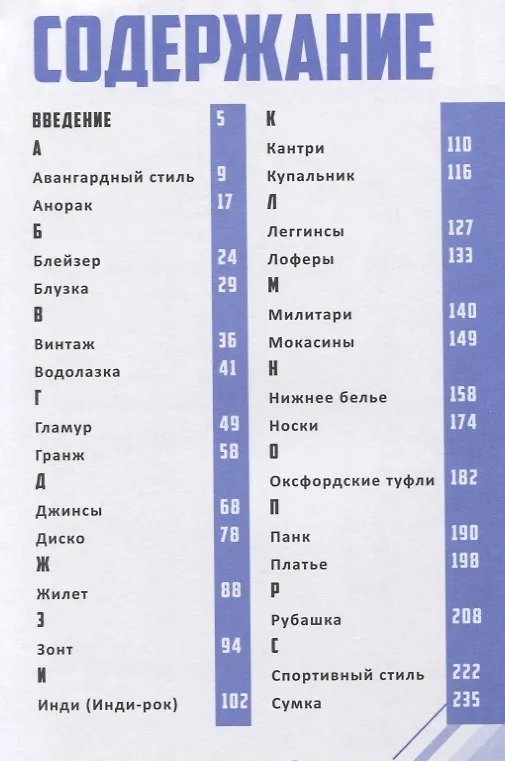 СОДЕРЖАНИЕ

ВВЕДЕНИЕ 5
А
Авангардный стиль 9
Анорак 17
Б
Блейзер 24
Блузка 29
В
Винтаж 36
Водолазка 41
Г
Гламур 49
Гранж 58
Д
Джинсы 68
Диско 78
Ж
Жилет 88
З
Зонт 94
И
Инди (Инди-рок) 102

К
Кантри 110
Купальник 116
Л
Леггинсы 127
Лоферы 133
М
Милитари 140
Мокасины 149
Н
Нижнее белье 158
Носки 174
О
Оксфордские туфли 182
П
Панк 190
Платье 198
Р
Рубашка 208
С
Спортивный стиль 222
Сумка 235